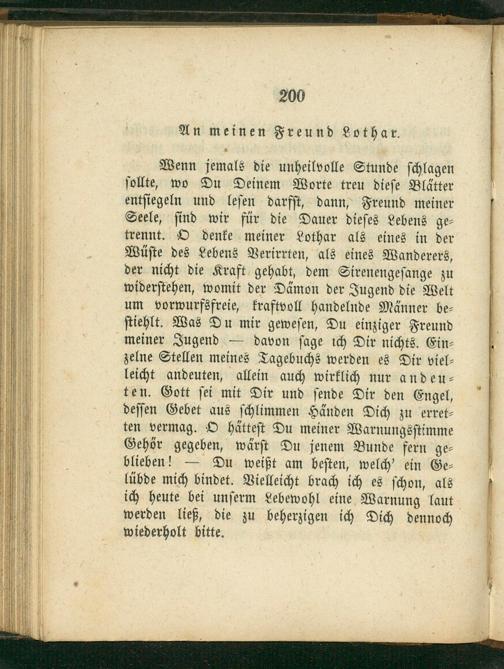 200

An meinen Freund Lothar.

Wenn jemals die unheilvolle Stunde schlagen sollte, wo Du Deinem Worte treu diese Blätter entsiegeln und lesen darfst, dann, Freund meiner Seele, sind wir für die Dauer dieses Lebens getrennt. O denke meiner Lothar als eines in der Wüste des Lebens Verirrten, als eines Wanderers, der nicht die Kraft gehabt, dem Sirenengesange zu widerstehen, womit der Dämon der Jugend die Welt um vorwurfsfreie, kraftvoll handelnde Männer bestiehlt. Was Du mir gewesen, Du einziger Freund meiner Jugend — davon sage ich Dir nichts. Einzelne Stellen meines Tagebuchs werden es Dir vielleicht andeuten, allein auch wirklich nur andeuten. Gott sei mit Dir und sende Dir den Engel, dessen Gebet aus schlimmen Händen Dich zu erretten vermag. O hättest Du meiner Warnungsstimme Gehör gegeben, wärst Du jenem Bunde fern geblieben! — Du weißt am besten, welch' ein Gelübde mich bindet. Vielleicht brach ich es schon, als ich heute bei unserm Lebewohl eine Warnung laut werden ließ, die zu beherzigen ich Dich dennoch wiederholt bitte.